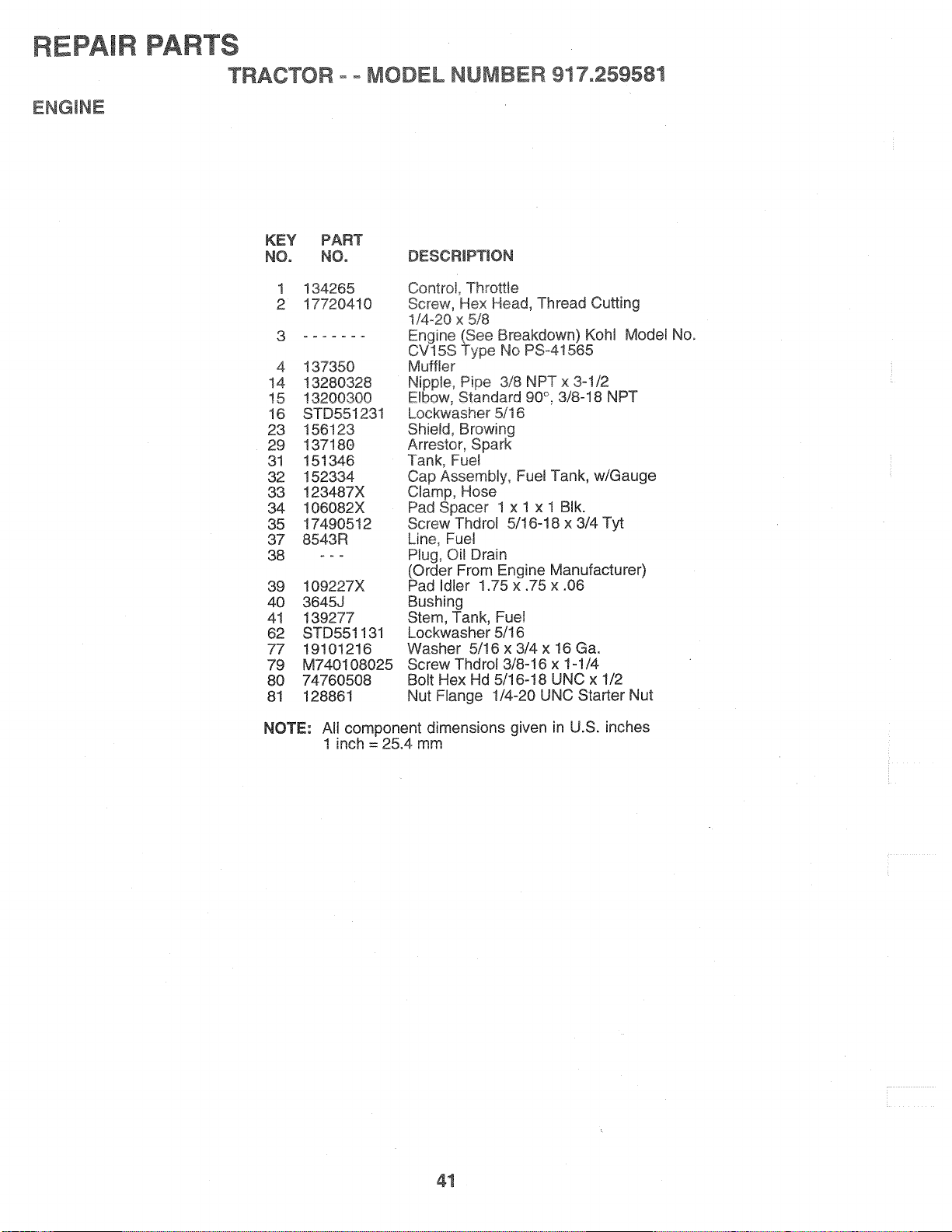 REPAIR PARTS

TRACTOR - - MODEL NUMBER 917.259581

ENGINE

| KEY NO. | PART NO. | DESCRIPTION |
|---|---|---|
| 1 | 134265 | Control, Throttle |
| 2 | 17720410 | Screw, Hex Head, Thread Cutting 1/4-20 x 5/8 |
| 3 | - - - - - - - | Engine (See Breakdown) Kohl Model No. CV15S Type No PS-41565 |
| 4 | 137350 | Muffler |
| 14 | 13280328 | Nipple, Pipe 3/8 NPT x 3-1/2 |
| 15 | 13200300 | Elbow, Standard 90°, 3/8-18 NPT |
| 16 | STD551231 | Lockwasher 5/16 |
| 23 | 156123 | Shield, Browing |
| 29 | 137180 | Arrestor, Spark |
| 31 | 151346 | Tank, Fuel |
| 32 | 152334 | Cap Assembly, Fuel Tank, w/Gauge |
| 33 | 123487X | Clamp, Hose |
| 34 | 106082X | Pad Spacer 1 x 1 x 1 Blk. |
| 35 | 17490512 | Screw Thdrol 5/16-18 x 3/4 Tyt |
| 37 | 8543R | Line, Fuel |
| 38 | - - - | Plug, Oil Drain (Order From Engine Manufacturer) |
| 39 | 109227X | Pad Idler 1.75 x .75 x .06 |
| 40 | 3645J | Bushing |
| 41 | 139277 | Stem, Tank, Fuel |
| 62 | STD551131 | Lockwasher 5/16 |
| 77 | 19101216 | Washer 5/16 x 3/4 x 16 Ga. |
| 79 | M740108025 | Screw Thdrol 3/8-16 x 1-1/4 |
| 80 | 74760508 | Bolt Hex Hd 5/16-18 UNC x 1/2 |
| 81 | 128861 | Nut Flange 1/4-20 UNC Starter Nut |

NOTE: All component dimensions given in U.S. inches
1 inch = 25.4 mm

41